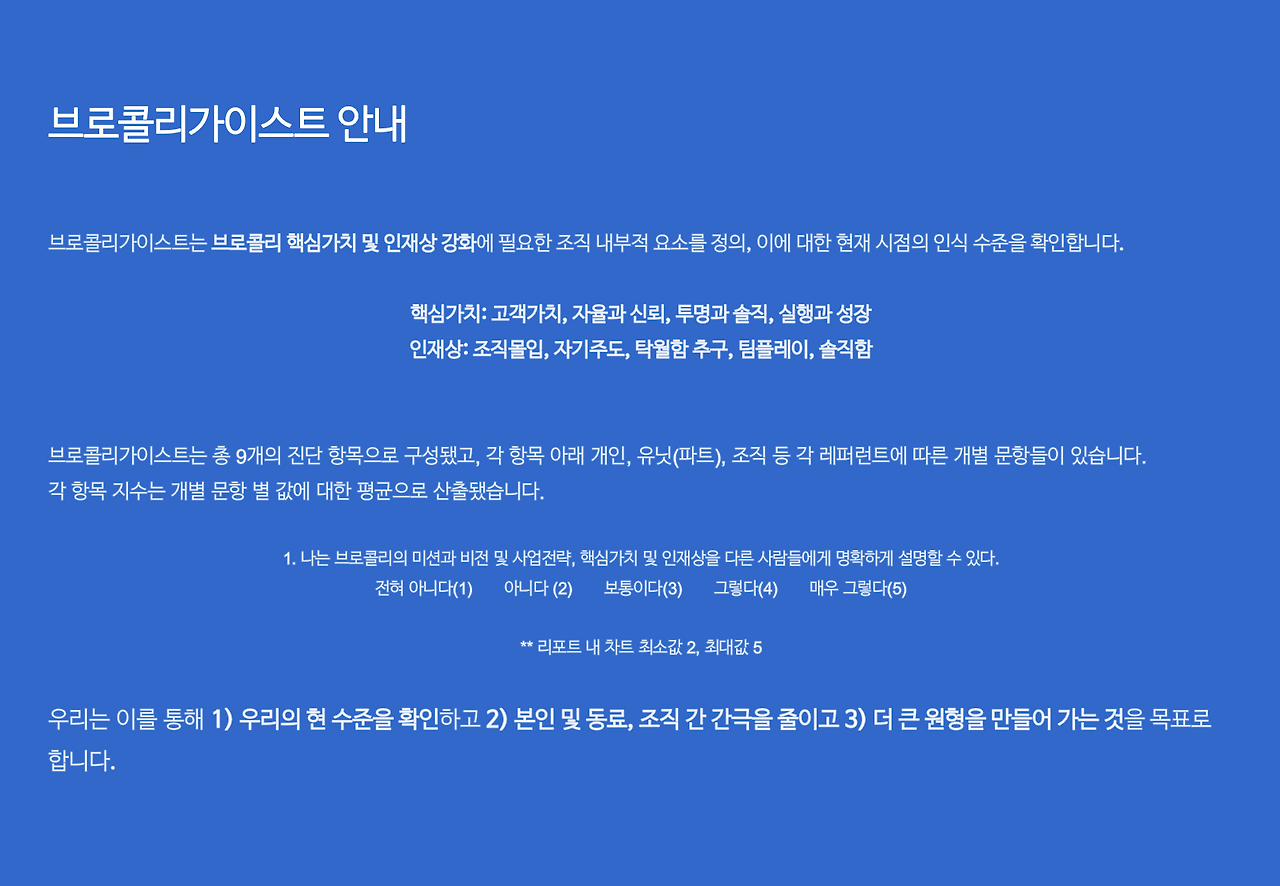 브로콜리가이스트 안내

브로콜리가이스트는 브로콜리 핵심가치 및 인재상 강화에 필요한 조직 내부적 요소를 정의, 이에 대한 현재 시점의 인식 수준을 확인합니다.

핵심가치: 고객가치, 자율과 신뢰, 투명과 솔직, 실행과 성장
인재상: 조직몰입, 자기주도, 탁월함 추구, 팀플레이, 솔직함

브로콜리가이스트는 총 9개의 진단 항목으로 구성됐고, 각 항목 아래 개인, 유닛(파트), 조직 등 각 레퍼런트에 따른 개별 문항들이 있습니다.
각 항목 지수는 개별 문항 별 값에 대한 평균으로 산출됐습니다.

1. 나는 브로콜리의 미션과 비전 및 사업전략, 핵심가치 및 인재상을 다른 사람들에게 명확하게 설명할 수 있다.
전혀 아니다(1) 아니다 (2) 보통이다(3) 그렇다(4) 매우 그렇다(5)

** 리포트 내 차트 최소값 2, 최대값 5

우리는 이를 통해 1) 우리의 현 수준을 확인하고 2) 본인 및 동료, 조직 간 간극을 줄이고 3) 더 큰 원형을 만들어 가는 것을 목표로 합니다.